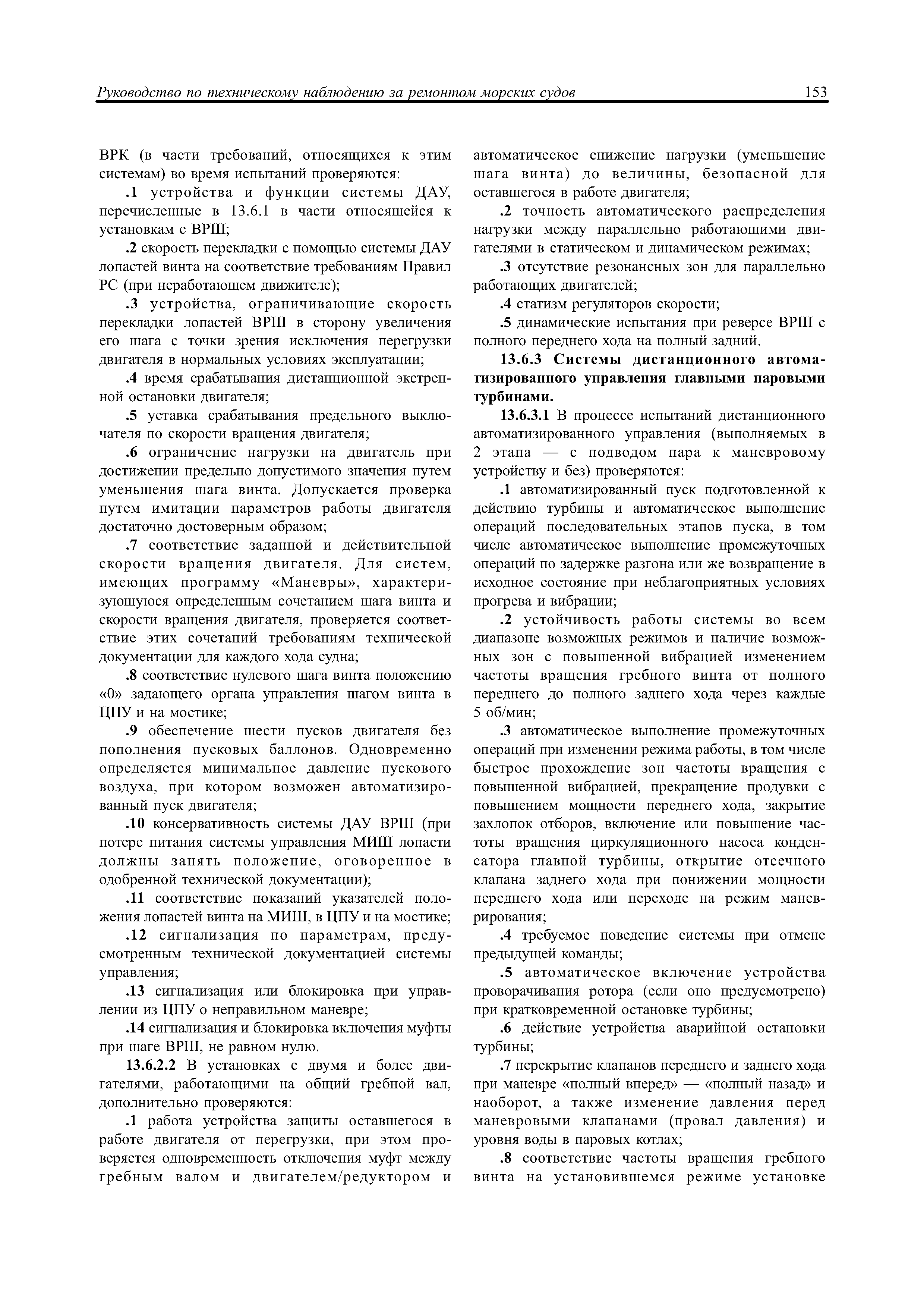 Руководство по техническому наблюдению за ремонтом морских судов 153

ВРК (в части требований, относящихся к этим системам) во время испытаний проверяются:

.1 устройства и функции системы ДАУ, перечисленные в 13.6.1 в части относящейся к установкам с ВРШ;

.2 скорость перекладки с помощью системы ДАУ лопастей винта на соответствие требованиям Правил РС (при неработающем движителе);

.3 устройства, ограничивающие скорость перекладки лопастей ВРШ в сторону увеличения его шага с точки зрения исключения перегрузки двигателя в нормальных условиях эксплуатации;

.4 время срабатывания дистанционной экстренной остановки двигателя;

.5 уставка срабатывания предельного выключателя по скорости вращения двигателя;

.6 ограничение нагрузки на двигатель при достижении предельно допустимого значения путем уменьшения шага винта. Допускается проверка путем имитации параметров работы двигателя достаточно достоверным образом;

.7 соответствие заданной и действительной скорости вращения двигателя. Для систем, имеющих программу «Маневры», характеризующуюся определенным сочетанием шага винта и скорости вращения двигателя, проверяется соответствие этих сочетаний требованиям технической документации для каждого хода судна;

.8 соответствие нулевого шага винта положению «0» задающего органа управления шагом винта в ЦПУ и на мостике;

.9 обеспечение шести пусков двигателя без пополнения пусковых баллонов. Одновременно определяется минимальное давление пускового воздуха, при котором возможен автоматизированный пуск двигателя;

.10 консервативность системы ДАУ ВРШ (при потере питания системы управления МИШ лопасти должны занять положение, оговоренное в одобренной технической документации);

.11 соответствие показаний указателей положения лопастей винта на МИШ, в ЦПУ и на мостике;

.12 сигнализация по параметрам, предусмотренным технической документацией системы управления;

.13 сигнализация или блокировка при управлении из ЦПУ о неправильном маневре;

.14 сигнализация и блокировка включения муфты при шаге ВРШ, не равном нулю.

13.6.2.2 В установках с двумя и более двигателями, работающими на общий гребной вал, дополнительно проверяются:

.1 работа устройства защиты оставшегося в работе двигателя от перегрузки, при этом проверяется одновременность отключения муфт между гребным валом и двигателем/редуктором и автоматическое снижение нагрузки (уменьшение шага винта) до величины, безопасной для оставшегося в работе двигателя;

.2 точность автоматического распределения нагрузки между параллельно работающими двигателями в статическом и динамическом режимах;

.3 отсутствие резонансных зон для параллельно работающих двигателей;

.4 статизм регуляторов скорости;

.5 динамические испытания при реверсе ВРШ с полного переднего хода на полный задний.

13.6.3 Системы дистанционного автоматизированного управления главными паровыми турбинами.

13.6.3.1 В процессе испытаний дистанционного автоматизированного управления (выполняемых в 2 этапа — с подводом пара к маневровому устройству и без) проверяются:

.1 автоматизированный пуск подготовленной к действию турбины и автоматическое выполнение операций последовательных этапов пуска, в том числе автоматическое выполнение промежуточных операций по задержке разгона или же возвращение в исходное состояние при неблагоприятных условиях прогрева и вибрации;

.2 устойчивость работы системы во всем диапазоне возможных режимов и наличие возможных зон с повышенной вибрацией изменением частоты вращения гребного винта от полного переднего до полного заднего хода через каждые 5 об/мин;

.3 автоматическое выполнение промежуточных операций при изменении режима работы, в том числе быстрое прохождение зон частоты вращения с повышенной вибрацией, прекращение продувки с повышением мощности переднего хода, закрытие захлопок отборов, включение или повышение частоты вращения циркуляционного насоса конденсатора главной турбины, открытие отсечного клапана заднего хода при понижении мощности переднего хода или переходе на режим маневрирования;

.4 требуемое поведение системы при отмене предыдущей команды;

.5 автоматическое включение устройства проворачивания ротора (если оно предусмотрено) при кратковременной остановке турбины;

.6 действие устройства аварийной остановки турбины;

.7 перекрытие клапанов переднего и заднего хода при маневре «полный вперед» — «полный назад» и наоборот, а также изменение давления перед маневровыми клапанами (провал давления) и уровня воды в паровых котлах;

.8 соответствие частоты вращения гребного винта на установившемся режиме установке